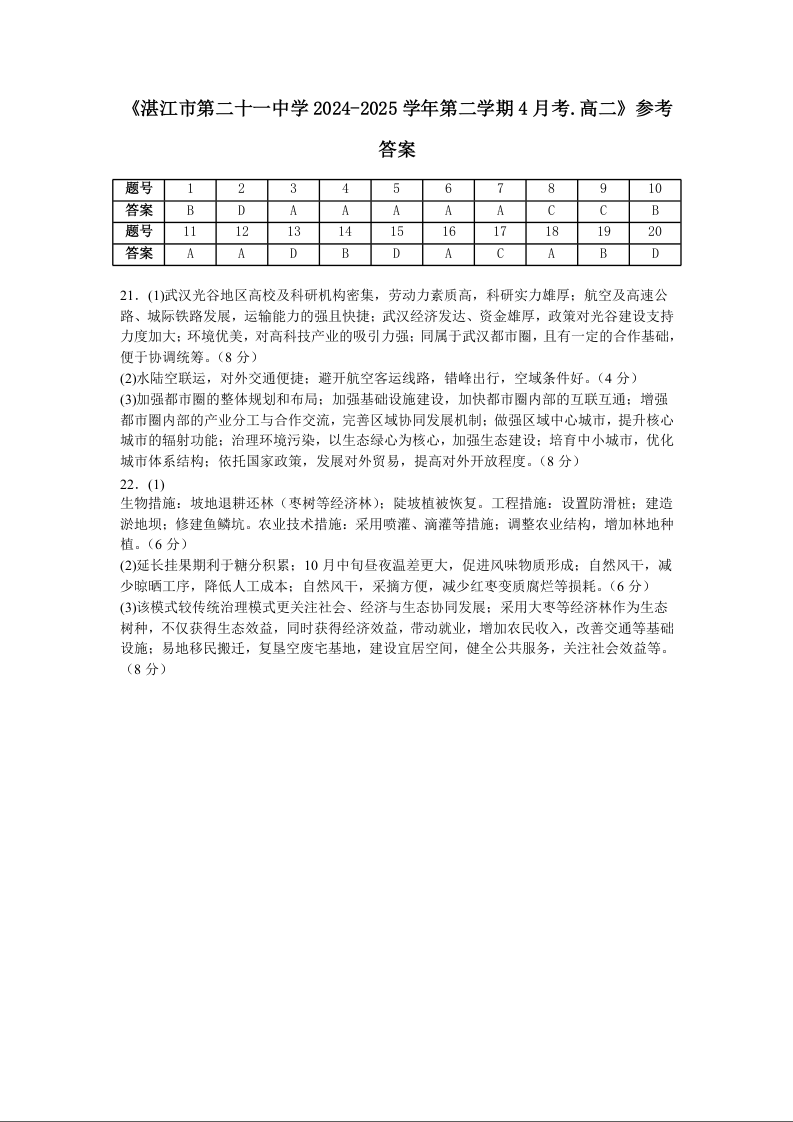 《湛江市第二十一中学 2024-2025 学年第二学期 4 月考.高二》参考答案

| 题号 | 1 | 2 | 3 | 4 | 5 | 6 | 7 | 8 | 9 | 10 |
|---|---|---|---|---|---|---|---|---|---|---|
| 答案 | B | D | A | A | A | A | A | C | C | B |
| 题号 | 11 | 12 | 13 | 14 | 15 | 16 | 17 | 18 | 19 | 20 |
| 答案 | A | A | D | B | D | A | C | A | B | D |

21．(1)武汉光谷地区高校及科研机构密集，劳动力素质高，科研实力雄厚；航空及高速公路、城际铁路发展，运输能力的强且快捷；武汉经济发达、资金雄厚，政策对光谷建设支持力度加大；环境优美，对高科技产业的吸引力强；同属于武汉都市圈，且有一定的合作基础，便于协调统筹。（8 分）
(2)水陆空联运，对外交通便捷；避开航空客运线路，错峰出行，空域条件好。（4 分）
(3)加强都市圈的整体规划和布局；加强基础设施建设，加快都市圈内部的互联互通；增强都市圈内部的产业分工与合作交流，完善区域协同发展机制；做强区域中心城市，提升核心城市的辐射功能；治理环境污染，以生态绿心为核心，加强生态建设；培育中小城市，优化城市体系结构；依托国家政策，发展对外贸易，提高对外开放程度。（8 分）

22．(1)
生物措施：坡地退耕还林（枣树等经济林）；陡坡植被恢复。工程措施：设置防滑桩；建造淤地坝；修建鱼鳞坑。农业技术措施：采用喷灌、滴灌等措施；调整农业结构，增加林地种植。（6 分）
(2)延长挂果期利于糖分积累；10 月中旬昼夜温差更大，促进风味物质形成；自然风干，减少晾晒工序，降低人工成本；自然风干，采摘方便，减少红枣变质腐烂等损耗。（6 分）
(3)该模式较传统治理模式更关注社会、经济与生态协同发展；采用大枣等经济林作为生态树种，不仅获得生态效益，同时获得经济效益，带动就业，增加农民收入，改善交通等基础设施；易地移民搬迁，复垦空废宅基地，建设宜居空间，健全公共服务，关注社会效益等。（8 分）